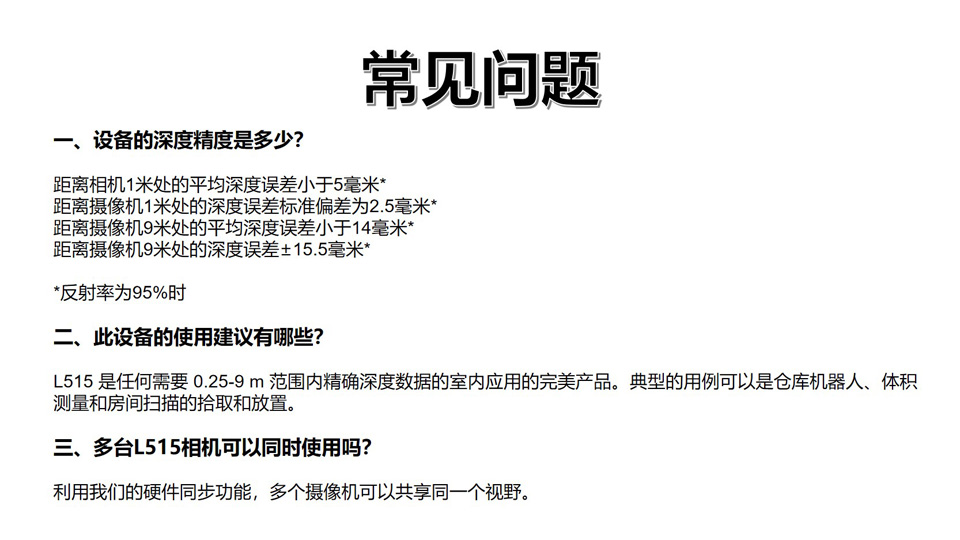 常见问题

一、设备的深度精度是多少?

距离相机1米处的平均深度误差小于5毫米*
距离摄像机1米处的深度误差标准偏差为2.5毫米*
距离摄像机9米处的平均深度误差小于14毫米*
距离摄像机9米处的深度误差±15.5毫米*

*反射率为95%时

二、此设备的使用建议有哪些?

L515 是任何需要 0.25-9 m 范围内精确深度数据的室内应用的完美产品。典型的用例可以是仓库机器人、体积测量和房间扫描的拾取和放置。

三、多台L515相机可以同时使用吗?

利用我们的硬件同步功能，多个摄像机可以共享同一个视野。